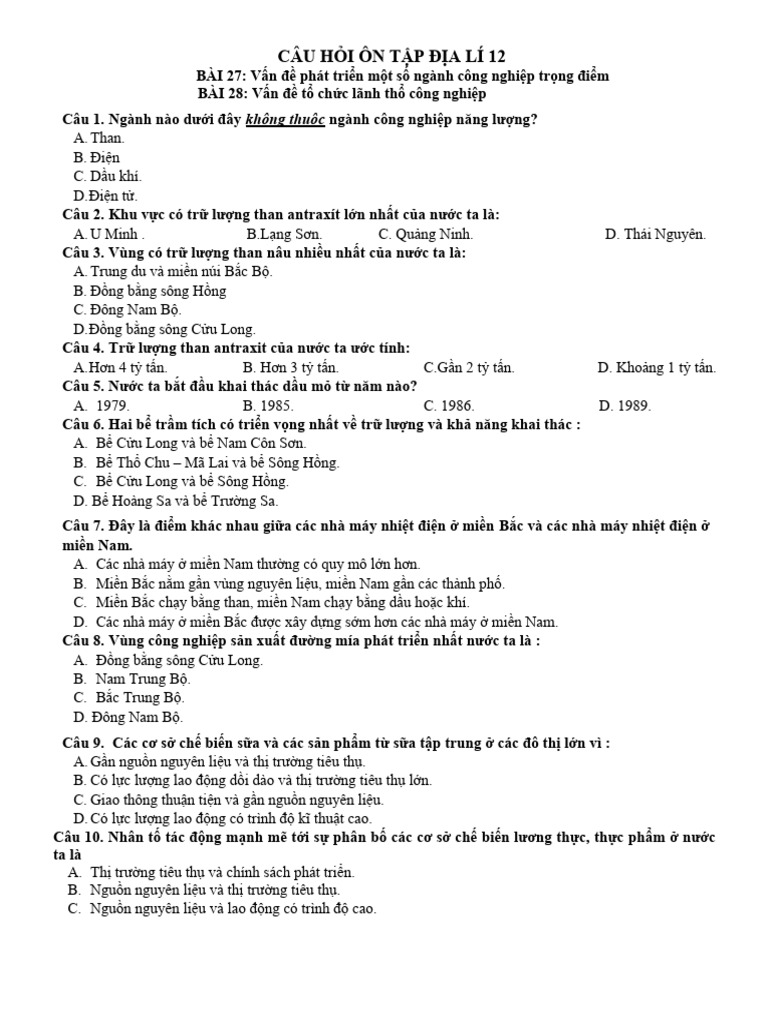 CÂU HỎI ÔN TẬP ĐỊA LÍ 12
BÀI 27: Vấn đề phát triển một số ngành công nghiệp trọng điểm
BÀI 28: Vấn đề tổ chức lãnh thổ công nghiệp

Câu 1. Ngành nào dưới đây không thuộc ngành công nghiệp năng lượng?
A. Than.
B. Điện
C. Dầu khí.
D.Điện tử.
Câu 2. Khu vực có trữ lượng than antraxit lớn nhất của nước ta là:
A. U Minh . B.Lạng Sơn. C. Quảng Ninh. D. Thái Nguyên.
Câu 3. Vùng có trữ lượng than nâu nhiều nhất của nước ta là:
A. Trung du và miền núi Bắc Bộ.
B. Đồng bằng sông Hồng
C. Đông Nam Bộ.
D.Đồng bằng sông Cửu Long.
Câu 4. Trữ lượng than antraxit của nước ta ước tính:
A.Hơn 4 tỷ tấn. B. Hơn 3 tỷ tấn. C.Gần 2 tỷ tấn. D. Khoảng 1 tỷ tấn.
Câu 5. Nước ta bắt đầu khai thác dầu mỏ từ năm nào?
A. 1979. B. 1985. C. 1986. D. 1989.
Câu 6. Hai bể trầm tích có triển vọng nhất về trữ lượng và khả năng khai thác :
A. Bể Cửu Long và bể Nam Côn Sơn.
B. Bể Thổ Chu – Mã Lai và bể Sông Hồng.
C. Bể Cửu Long và bể Sông Hồng.
D. Bể Hoàng Sa và bể Trường Sa.
Câu 7. Đây là điểm khác nhau giữa các nhà máy nhiệt điện ở miền Bắc và các nhà máy nhiệt điện ở miền Nam.
A. Các nhà máy ở miền Nam thường có quy mô lớn hơn.
B. Miền Bắc nằm gần vùng nguyên liệu, miền Nam gần các thành phố.
C. Miền Bắc chạy bằng than, miền Nam chạy bằng dầu hoặc khí.
D. Các nhà máy ở miền Bắc được xây dựng sớm hơn các nhà máy ở miền Nam.
Câu 8. Vùng công nghiệp sản xuất đường mía phát triển nhất nước ta là :
A. Đồng bằng sông Cửu Long.
B. Nam Trung Bộ.
C. Bắc Trung Bộ.
D. Đông Nam Bộ.
Câu 9. Các cơ sở chế biến sữa và các sản phẩm từ sữa tập trung ở các đô thị lớn vì :
A. Gần nguồn nguyên liệu và thị trường tiêu thụ.
B. Có lực lượng lao động dồi dào và thị trường tiêu thụ lớn.
C. Giao thông thuận tiện và gần nguồn nguyên liệu.
D. Có lực lượng lao động có trình độ kĩ thuật cao.
Câu 10. Nhân tố tác động mạnh mẽ tới sự phân bố các cơ sở chế biến lương thực, thực phẩm ở nước ta là
A. Thị trường tiêu thụ và chính sách phát triển.
B. Nguồn nguyên liệu và thị trường tiêu thụ.
C. Nguồn nguyên liệu và lao động có trình độ cao.